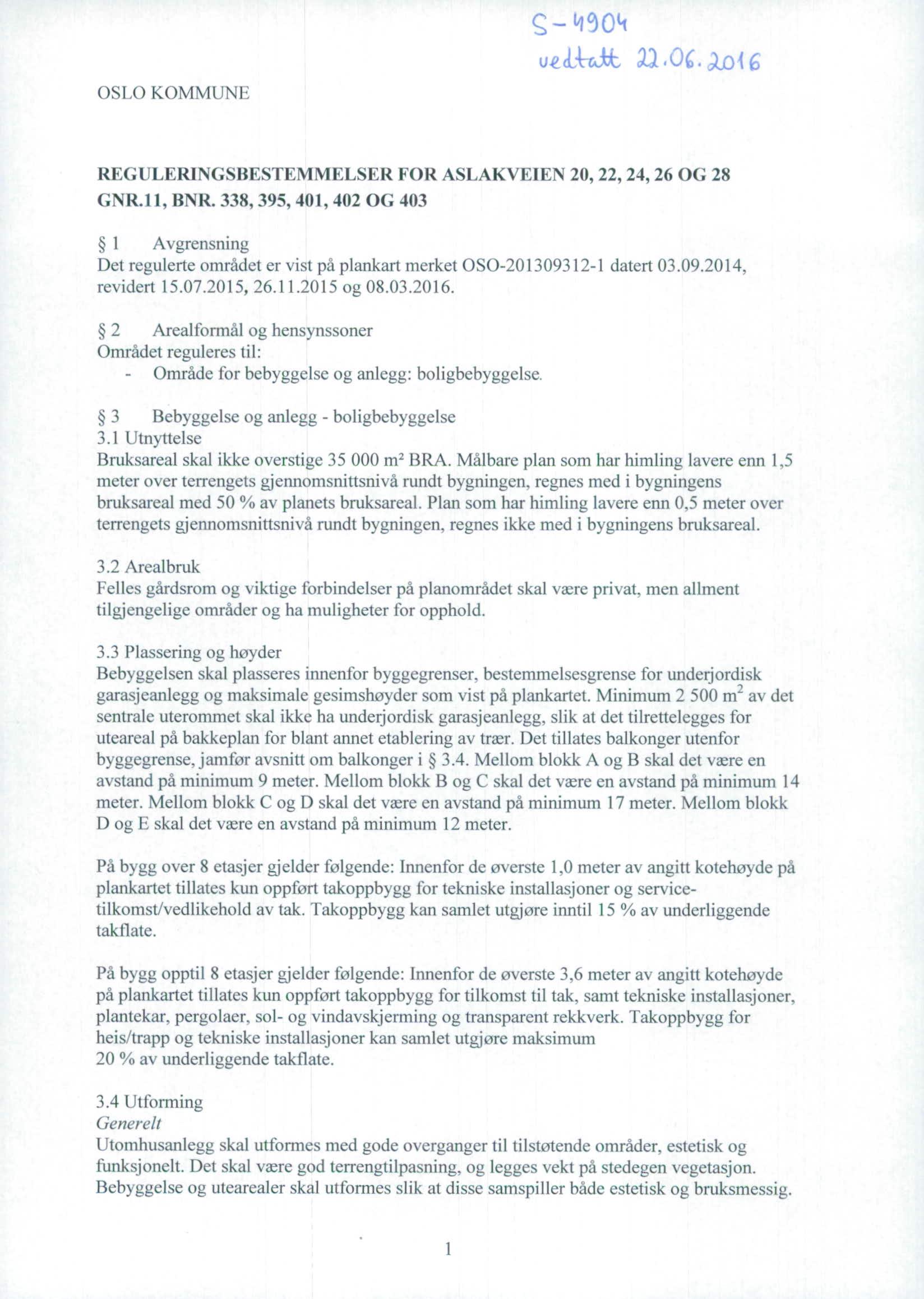 S-4904
vedtatt 22.06.2016

OSLO KOMMUNE

REGULERINGSBESTEMMELSER FOR ASLAKVEIEN 20, 22, 24, 26 OG 28
GNR.11, BNR. 338, 395, 401, 402 OG 403

§ 1 Avgrensning
Det regulerte området er vist på plankart merket OSO-201309312-1 datert 03.09.2014, revidert 15.07.2015, 26.11.2015 og 08.03.2016.

§ 2 Arealformål og hensynssoner
Området reguleres til:
- Område for bebyggelse og anlegg: boligbebyggelse.

§ 3 Bebyggelse og anlegg - boligbebyggelse
3.1 Utnyttelse
Bruksareal skal ikke overstige 35 000 m² BRA. Målbare plan som har himling lavere enn 1,5 meter over terrengets gjennomsnittsnivå rundt bygningen, regnes med i bygningens bruksareal med 50 % av planets bruksareal. Plan som har himling lavere enn 0,5 meter over terrengets gjennomsnittsnivå rundt bygningen, regnes ikke med i bygningens bruksareal.

3.2 Arealbruk
Felles gårdsrom og viktige forbindelser på planområdet skal være privat, men allment tilgjengelige områder og ha muligheter for opphold.

3.3 Plassering og høyder
Bebyggelsen skal plasseres innenfor byggegrenser, bestemmelsesgrense for underjordisk garasjeanlegg og maksimale gesimshøyder som vist på plankartet. Minimum 2 500 $m^2$ av det sentrale uterommet skal ikke ha underjordisk garasjeanlegg, slik at det tilrettelegges for uteareal på bakkeplan for blant annet etablering av trær. Det tillates balkonger utenfor byggegrense, jamfør avsnitt om balkonger i § 3.4. Mellom blokk A og B skal det være en avstand på minimum 9 meter. Mellom blokk B og C skal det være en avstand på minimum 14 meter. Mellom blokk C og D skal det være en avstand på minimum 17 meter. Mellom blokk D og E skal det være en avstand på minimum 12 meter.

På bygg over 8 etasjer gjelder følgende: Innenfor de øverste 1,0 meter av angitt kotehøyde på plankartet tillates kun oppført takoppbygg for tekniske installasjoner og service-tilkomst/vedlikehold av tak. Takoppbygg kan samlet utgjøre inntil 15 % av underliggende takflate.

På bygg opptil 8 etasjer gjelder følgende: Innenfor de øverste 3,6 meter av angitt kotehøyde på plankartet tillates kun oppført takoppbygg for tilkomst til tak, samt tekniske installasjoner, plantekar, pergolaer, sol- og vindavskjerming og transparent rekkverk. Takoppbygg for heis/trapp og tekniske installasjoner kan samlet utgjøre maksimum 20 % av underliggende takflate.

3.4 Utforming
Generelt
Utomhusanlegg skal utformes med gode overganger til tilstøtende områder, estetisk og funksjonelt. Det skal være god terrengtilpasning, og legges vekt på stedegen vegetasjon. Bebyggelse og utearealer skal utformes slik at disse samspiller både estetisk og bruksmessig.

1